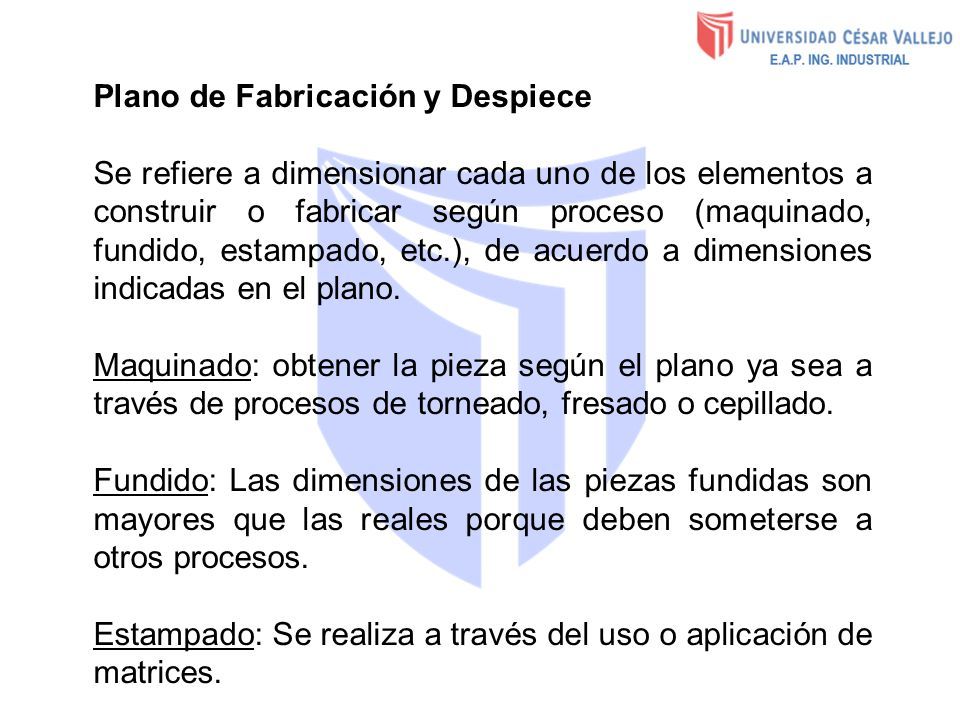 UNIVERSIDAD CÉSAR VALLEJO
E.A.P. ING. INDUSTRIAL

Plano de Fabricación y Despiece

Se refiere a dimensionar cada uno de los elementos a construir o fabricar según proceso (maquinado, fundido, estampado, etc.), de acuerdo a dimensiones indicadas en el plano.

Maquinado: obtener la pieza según el plano ya sea a través de procesos de torneado, fresado o cepillado.

Fundido: Las dimensiones de las piezas fundidas son mayores que las reales porque deben someterse a otros procesos.

Estampado: Se realiza a través del uso o aplicación de matrices.